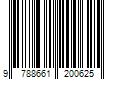 9 788661 200625